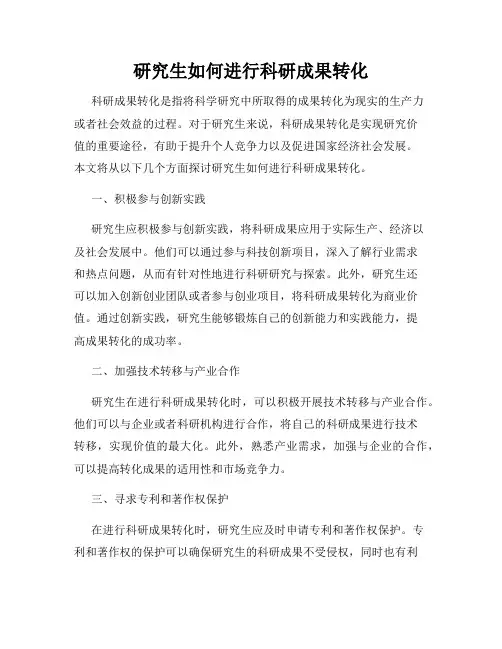 研究生如何进行科研成果转化

科研成果转化是指将科学研究中所取得的成果转化为现实的生产力或者社会效益的过程。对于研究生来说，科研成果转化是实现研究价值的重要途径，有助于提升个人竞争力以及促进国家经济社会发展。本文将从以下几个方面探讨研究生如何进行科研成果转化。

一、积极参与创新实践

研究生应积极参与创新实践，将科研成果应用于实际生产、经济以及社会发展中。他们可以通过参与科技创新项目，深入了解行业需求和热点问题，从而有针对性地进行科研研究与探索。此外，研究生还可以加入创新创业团队或者参与创业项目，将科研成果转化为商业价值。通过创新实践，研究生能够锻炼自己的创新能力和实践能力，提高成果转化的成功率。

二、加强技术转移与产业合作

研究生在进行科研成果转化时，可以积极开展技术转移与产业合作。他们可以与企业或者科研机构进行合作，将自己的科研成果进行技术转移，实现价值的最大化。此外，熟悉产业需求，加强与企业的合作，可以提高转化成果的适用性和市场竞争力。

三、寻求专利和著作权保护

在进行科研成果转化时，研究生应及时申请专利和著作权保护。专利和著作权的保护可以确保研究生的科研成果不受侵权，同时也有利